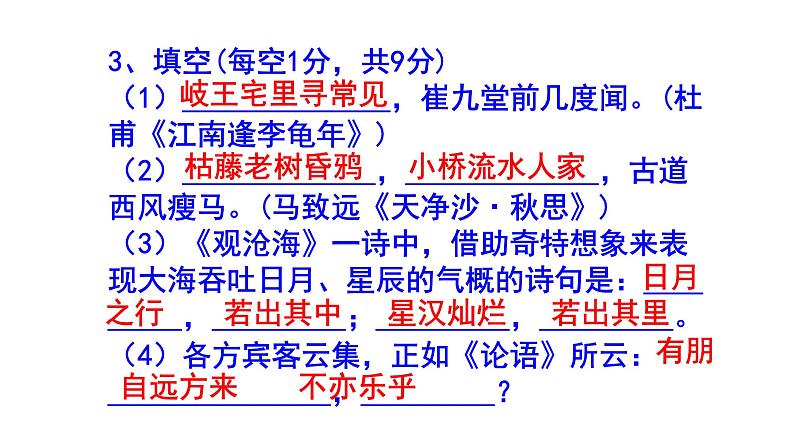 3、填空(每空1分，共9分)

（1）岐王宅里寻常见，崔九堂前几度闻。(杜甫《江南逢李龟年》)

（2）枯藤老树昏鸦，小桥流水人家，古道西风瘦马。(马致远《天净沙·秋思》)

（3）《观沧海》一诗中，借助奇特想象来表现大海吞吐日月、星辰的气概的诗句是：日月之行，若出其中；星汉灿烂，若出其里。

（4）各方宾客云集，正如《论语》所云：有朋自远方来，不亦乐乎？